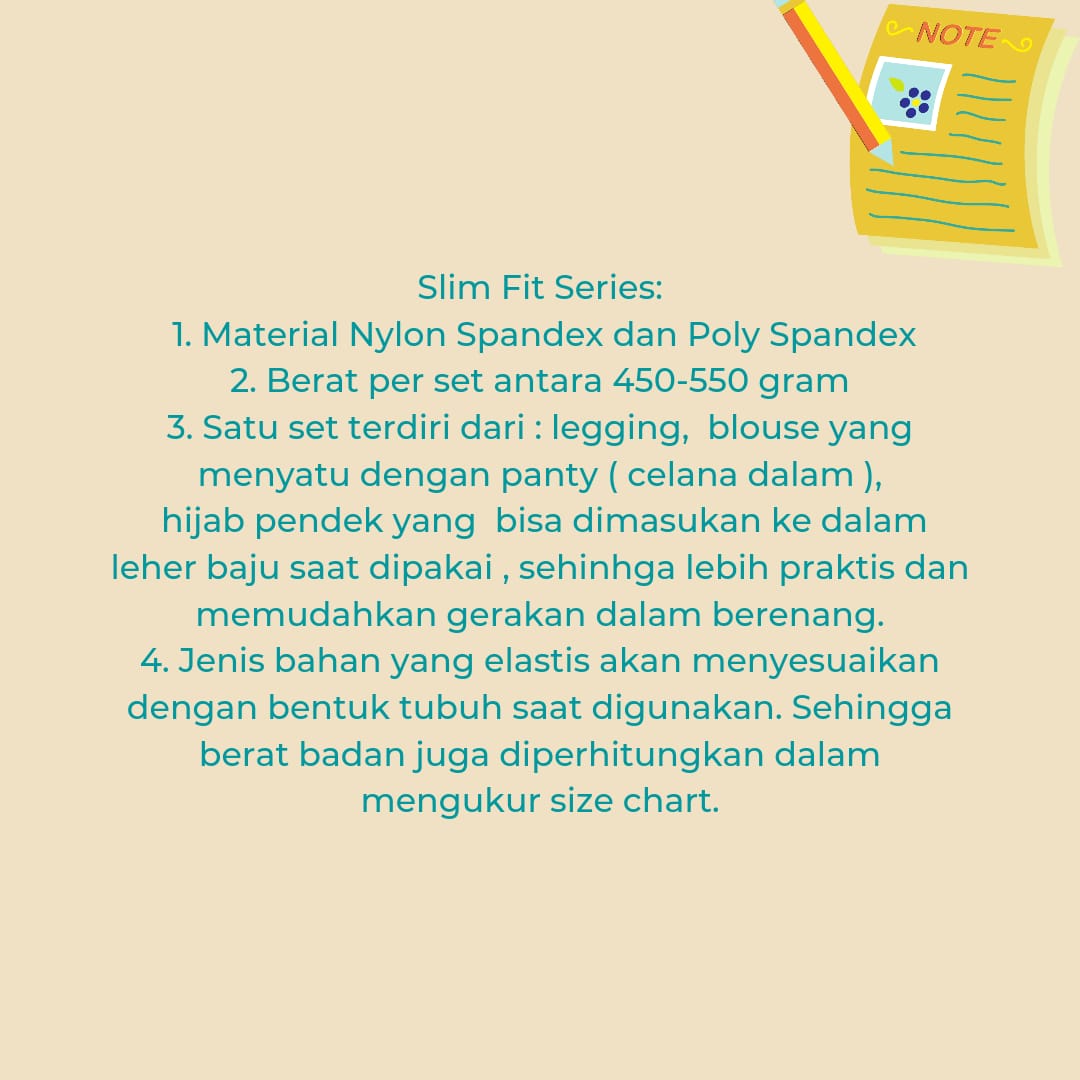 NOTE

Slim Fit Series:
1. Material Nylon Spandex dan Poly Spandex
2. Berat per set antara 450-550 gram
3. Satu set terdiri dari : legging, blouse yang menyatu dengan panty ( celana dalam ), hijab pendek yang bisa dimasukan ke dalam leher baju saat dipakai , sehinhga lebih praktis dan memudahkan gerakan dalam berenang.
4. Jenis bahan yang elastis akan menyesuaikan dengan bentuk tubuh saat digunakan. Sehingga berat badan juga diperhitungkan dalam mengukur size chart.